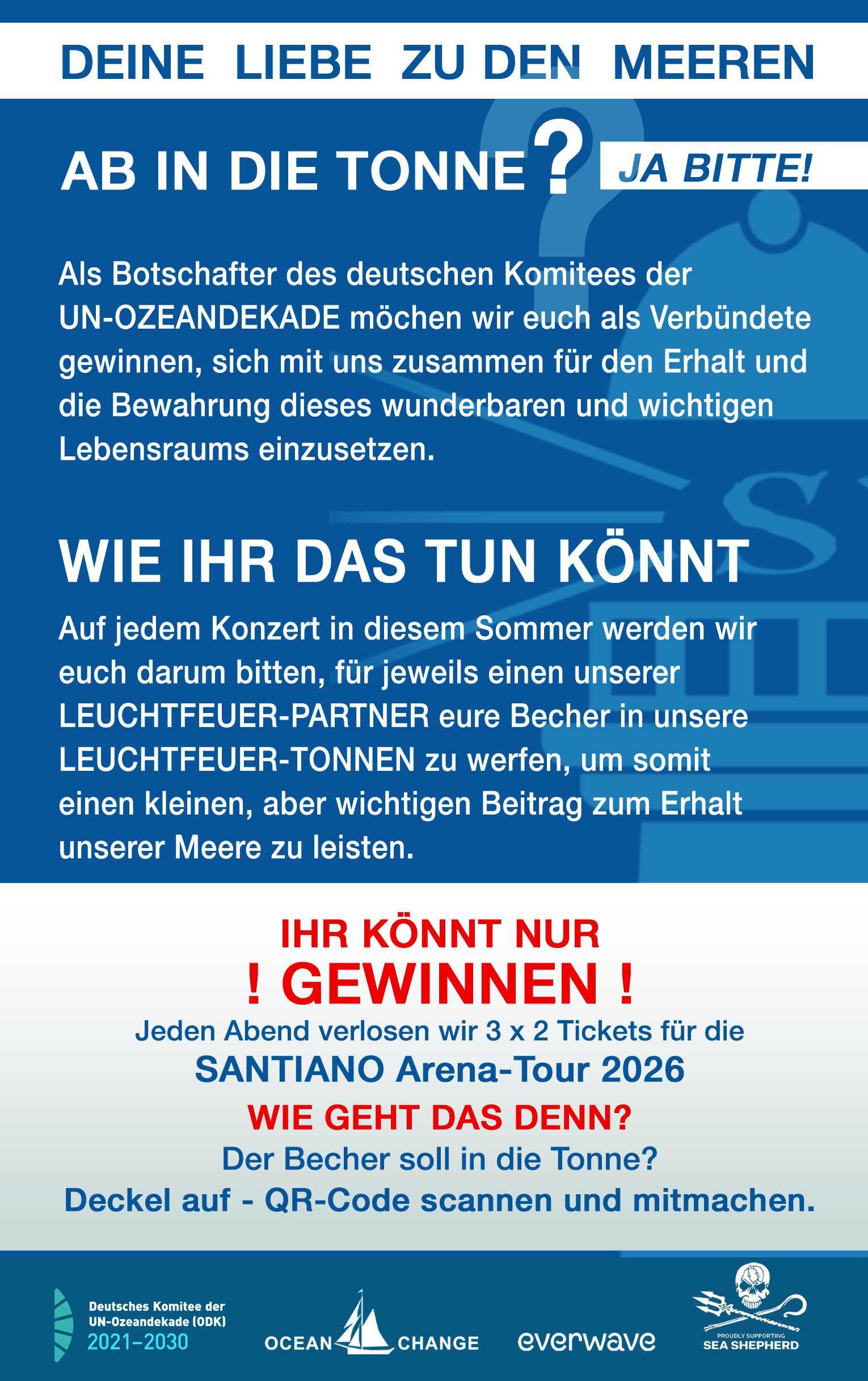 DEINE LIEBE ZU DEN MEEREN

AB IN DIE TONNE? JA BITTE!

Als Botschafter des deutschen Komitees der UN-OZEANDEKADE möchen wir euch als Verbündete gewinnen, sich mit uns zusammen für den Erhalt und die Bewahrung dieses wunderbaren und wichtigen Lebensraums einzusetzen.

WIE IHR DAS TUN KÖNNT

Auf jedem Konzert in diesem Sommer werden wir euch darum bitten, für jeweils einen unserer LEUCHTFEUER-PARTNER eure Becher in unsere LEUCHTFEUER-TONNEN zu werfen, um somit einen kleinen, aber wichtigen Beitrag zum Erhalt unserer Meere zu leisten.

IHR KÖNNT NUR
! GEWINNEN !
Jeden Abend verlosen wir 3 x 2 Tickets für die
SANTIANO Arena-Tour 2026
WIE GEHT DAS DENN?
Der Becher soll in die Tonne?
Deckel auf - QR-Code scannen und mitmachen.

Deutsches Komitee der UN-Ozeandekade (ODK) 2021–2030
OCEAN CHANGE
everwave
PROUDLY SUPPORTING SEA SHEPHERD